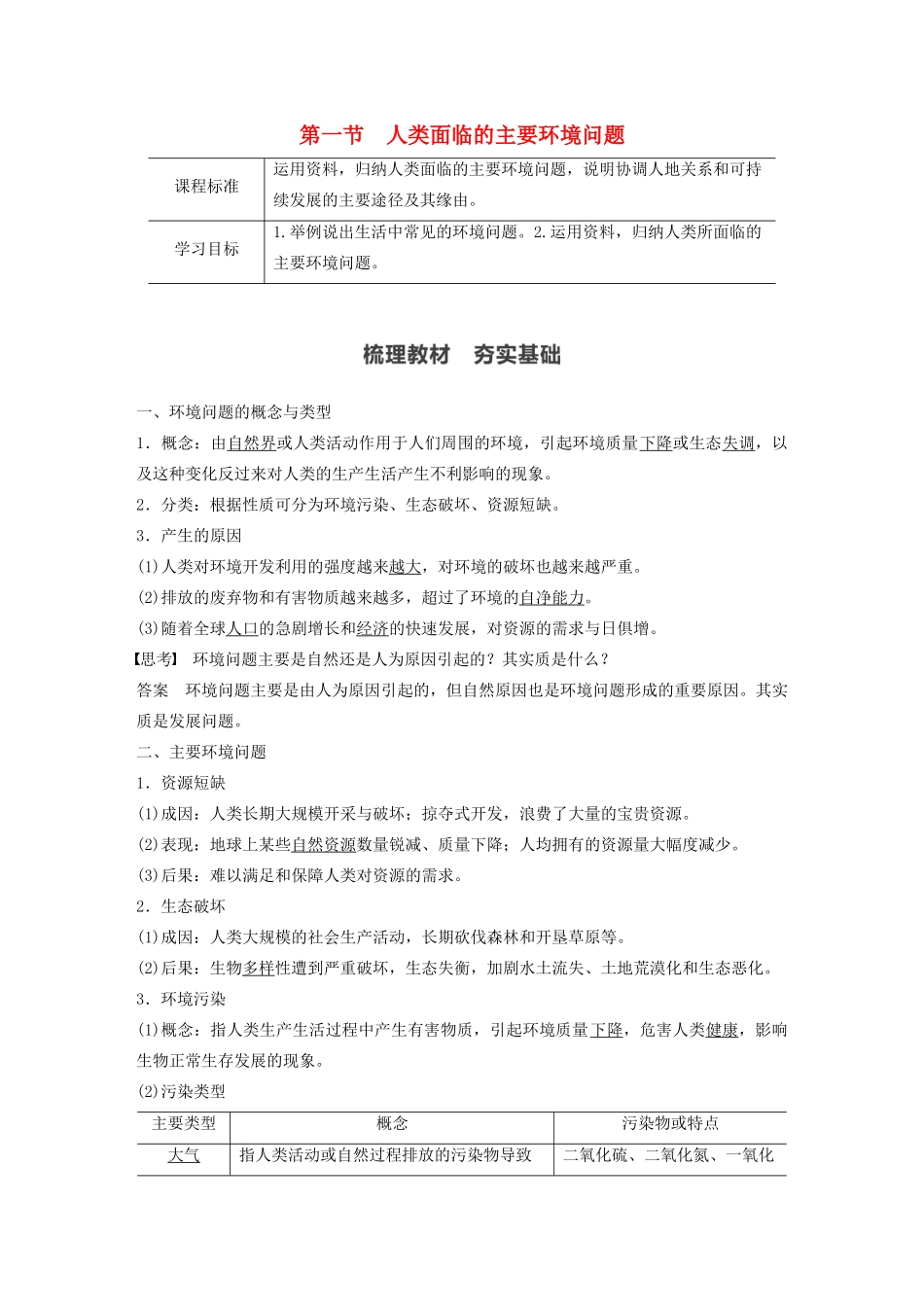 第一节　人类面临的主要环境问题

| 课程标准 | 运用资料，归纳人类面临的主要环境问题，说明协调人地关系和可持续发展的主要途径及其缘由。 |
|---|---|
| 学习目标 | 1.举例说出生活中常见的环境问题。2.运用资料，归纳人类所面临的主要环境问题。 |

梳理教材　夯实基础

一、环境问题的概念与类型

1．概念：由自然界或人类活动作用于人们周围的环境，引起环境质量下降或生态失调，以及这种变化反过来对人类的生产生活产生不利影响的现象。

2．分类：根据性质可分为环境污染、生态破坏、资源短缺。

3．产生的原因

(1)人类对环境开发利用的强度越来越大，对环境的破坏也越来越严重。

(2)排放的废弃物和有害物质越来越多，超过了环境的自净能力。

(3)随着全球人口的急剧增长和经济的快速发展，对资源的需求与日俱增。

【思考】　环境问题主要是自然还是人为原因引起的？其实质是什么？

答案　环境问题主要是由人为原因引起的，但自然原因也是环境问题形成的重要原因。其实质是发展问题。

二、主要环境问题

1．资源短缺

(1)成因：人类长期大规模开采与破坏；掠夺式开发，浪费了大量的宝贵资源。

(2)表现：地球上某些自然资源数量锐减、质量下降；人均拥有的资源量大幅度减少。

(3)后果：难以满足和保障人类对资源的需求。

2．生态破坏

(1)成因：人类大规模的社会生产活动，长期砍伐森林和开垦草原等。

(2)后果：生物多样性遭到严重破坏，生态失衡，加剧水土流失、土地荒漠化和生态恶化。

3．环境污染

(1)概念：指人类生产生活过程中产生有害物质，引起环境质量下降，危害人类健康，影响生物正常生存发展的现象。

(2)污染类型

| 主要类型 | 概念 | 污染物或特点 |
|---|---|---|
| 大气 | 指人类活动或自然过程排放的污染物导致 | 二氧化硫、二氧化氮、一氧化 |